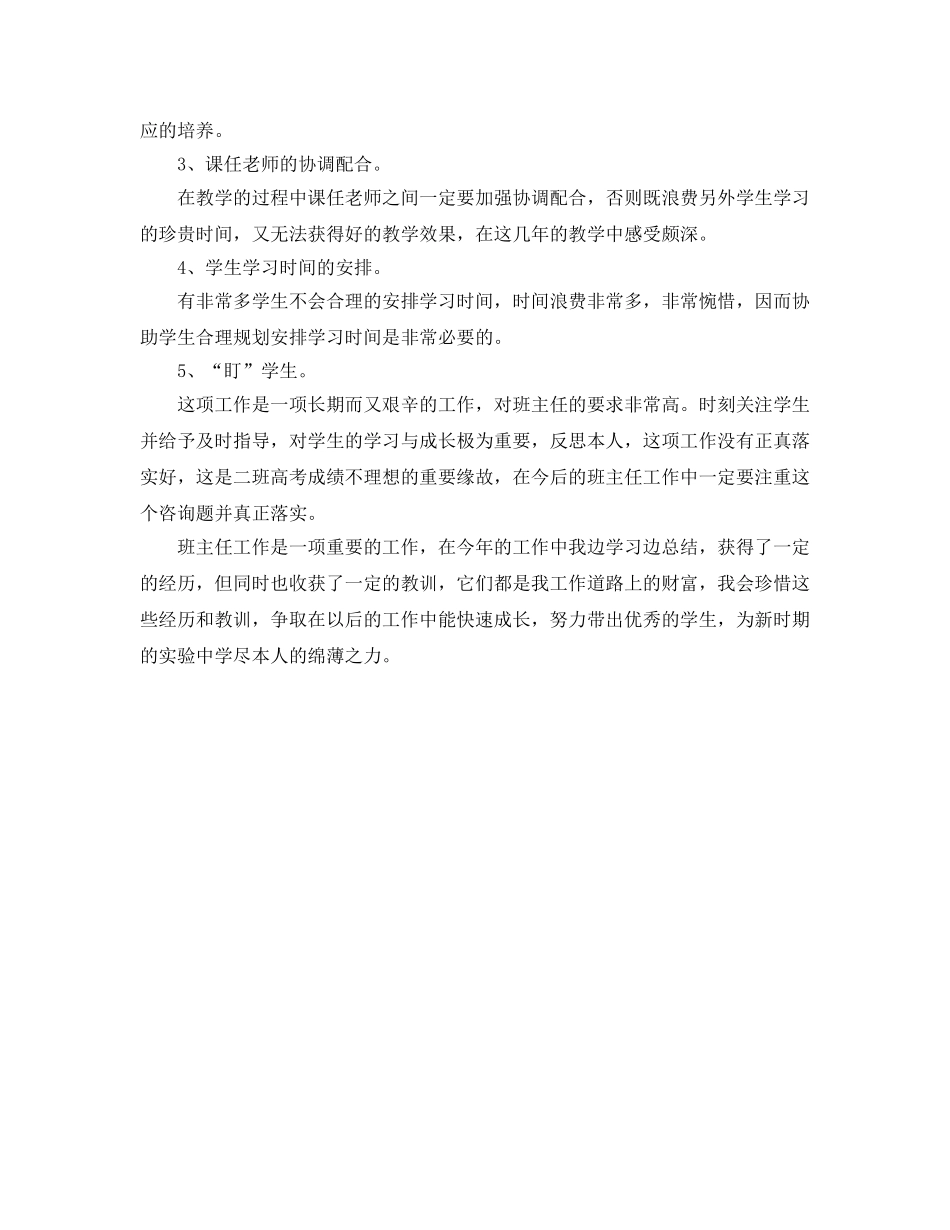 应的培养。

3、课任老师的协调配合。

在教学的过程中课任老师之间一定要加强协调配合，否则既浪费另外学生学习的珍贵时间，又无法获得好的教学效果，在这几年的教学中感受颇深。

4、学生学习时间的安排。

有非常多学生不会合理的安排学习时间，时间浪费非常多，非常惋惜，因而协助学生合理规划安排学习时间是非常必要的。

5、“盯”学生。

这项工作是一项长期而又艰辛的工作，对班主任的要求非常高。时刻关注学生并给予及时指导，对学生的学习与成长极为重要，反思本人，这项工作没有正真落实好，这是二班高考成绩不理想的重要缘故，在今后的班主任工作中一定要注重这个咨询题并真正落实。

班主任工作是一项重要的工作，在今年的工作中我边学习边总结，获得了一定的经历，但同时也收获了一定的教训，它们都是我工作道路上的财富，我会珍惜这些经历和教训，争取在以后的工作中能快速成长，努力带出优秀的学生，为新时期的实验中学尽本人的绵薄之力。